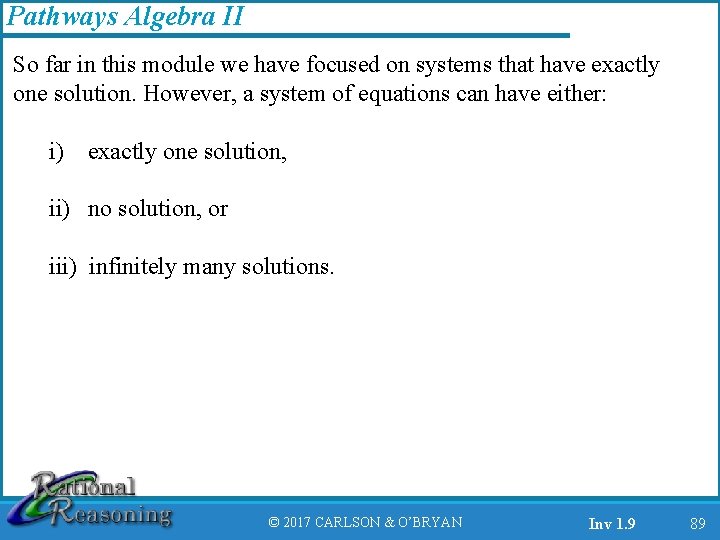 Pathways Algebra II

So far in this module we have focused on systems that have exactly one solution. However, a system of equations can have either:

i) exactly one solution,

ii) no solution, or

iii) infinitely many solutions.

Rational Reasoning

© 2017 CARLSON & O'BRYAN

Inv 1.9

89